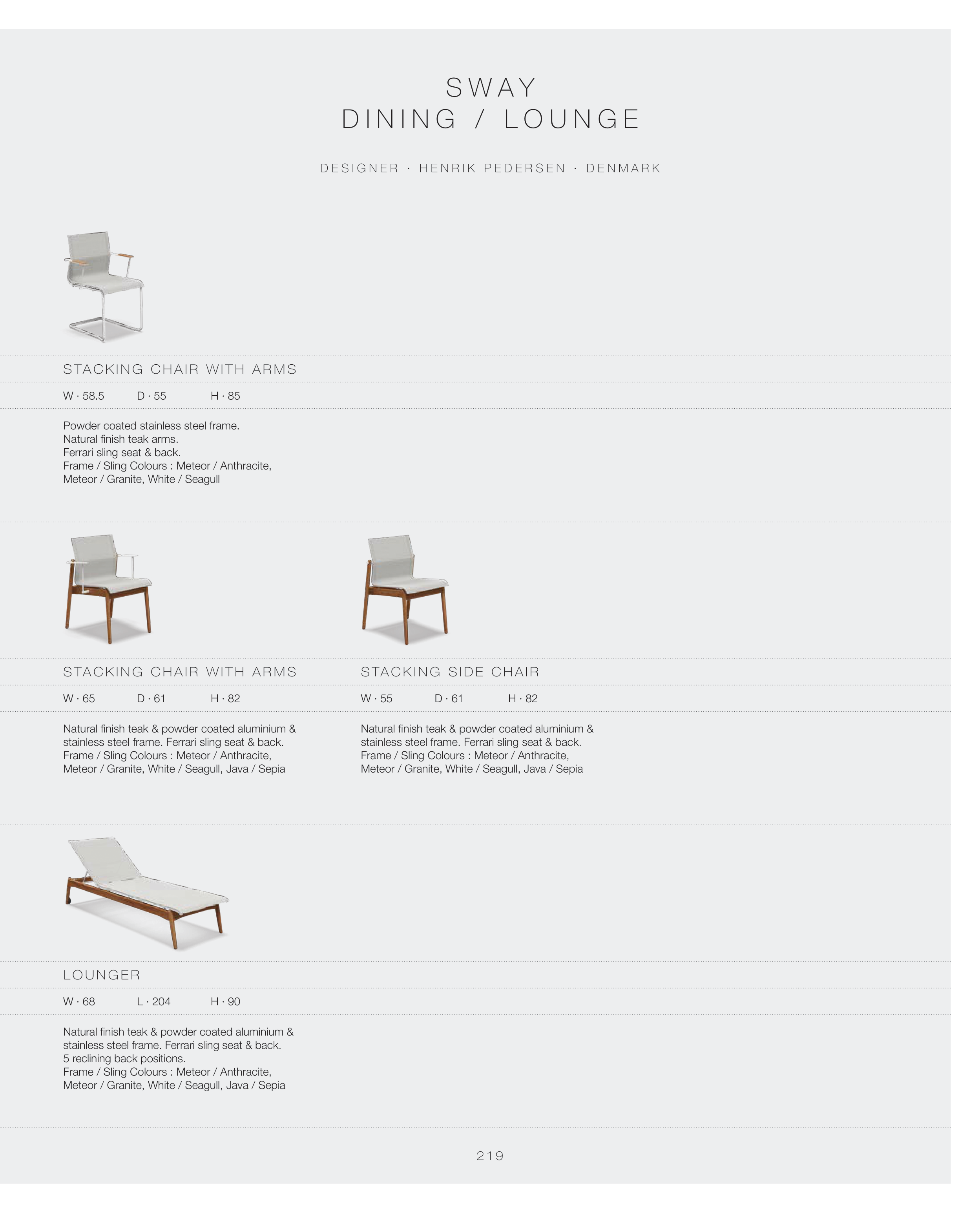 SWAY
DINING / LOUNGE

DESIGNER · HENRIK PEDERSEN · DENMARK

STACKING CHAIR WITH ARMS

W · 58.5 D · 55 H · 85

Powder coated stainless steel frame.
Natural finish teak arms.
Ferrari sling seat & back.
Frame / Sling Colours : Meteor / Anthracite, Meteor / Granite, White / Seagull

STACKING CHAIR WITH ARMS

W · 65 D · 61 H · 82

Natural finish teak & powder coated aluminium & stainless steel frame. Ferrari sling seat & back. Frame / Sling Colours : Meteor / Anthracite, Meteor / Granite, White / Seagull, Java / Sepia

STACKING SIDE CHAIR

W · 55 D · 61 H · 82

Natural finish teak & powder coated aluminium & stainless steel frame. Ferrari sling seat & back. Frame / Sling Colours : Meteor / Anthracite, Meteor / Granite, White / Seagull, Java / Sepia

LOUNGER

W · 68 L · 204 H · 90

Natural finish teak & powder coated aluminium & stainless steel frame. Ferrari sling seat & back.
5 reclining back positions.
Frame / Sling Colours : Meteor / Anthracite, Meteor / Granite, White / Seagull, Java / Sepia

219